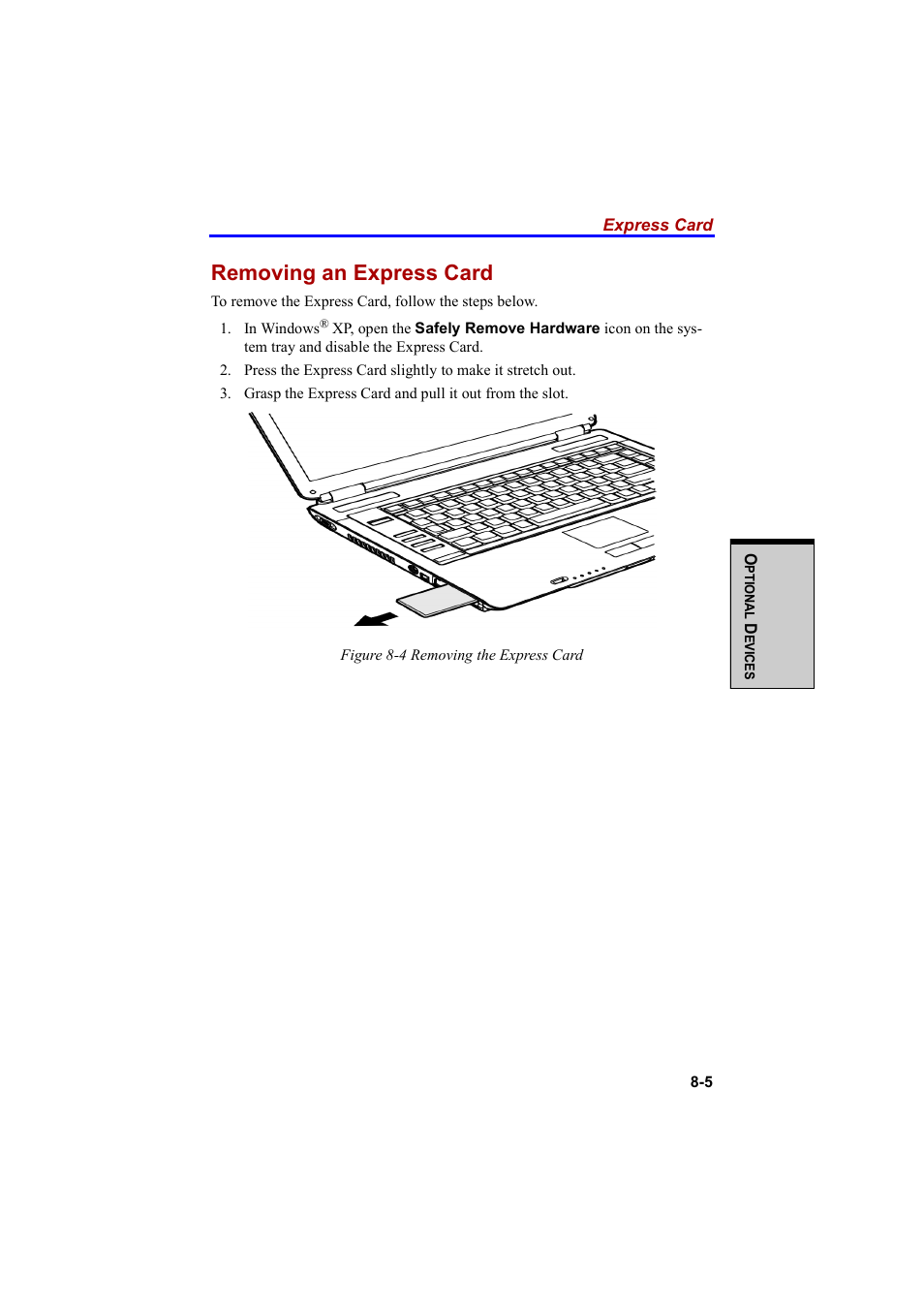 Express Card

Removing an Express Card

To remove the Express Card, follow the steps below.

1. In Windows® XP, open the Safely Remove Hardware icon on the system tray and disable the Express Card.

2. Press the Express Card slightly to make it stretch out.

3. Grasp the Express Card and pull it out from the slot.

Figure 8-4 Removing the Express Card

OPTIONAL DEVICES

8-5